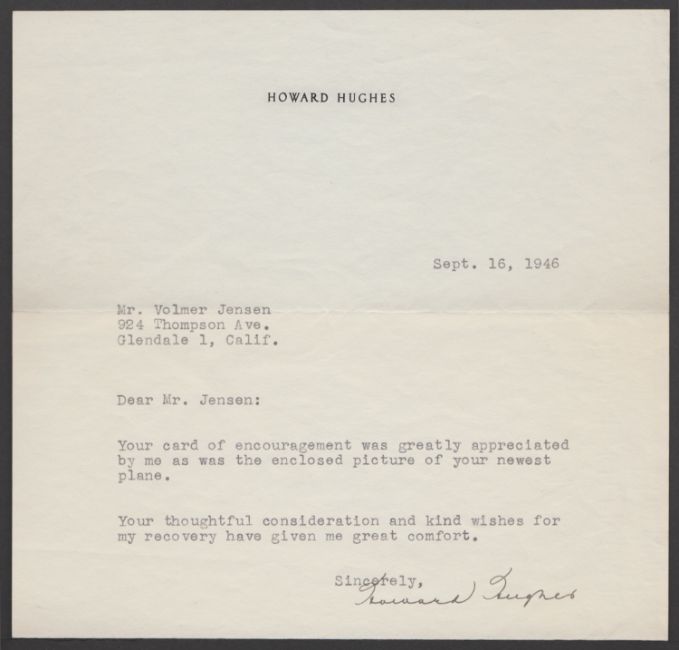 HOWARD HUGHES

Sept. 16, 1946

Mr. Volmer Jensen
924 Thompson Ave.
Glendale 1, Calif.

Dear Mr. Jensen:

Your card of encouragement was greatly appreciated by me as was the enclosed picture of your newest plane.

Your thoughtful consideration and kind wishes for my recovery have given me great comfort.

Sincerely,
Howard Hughes